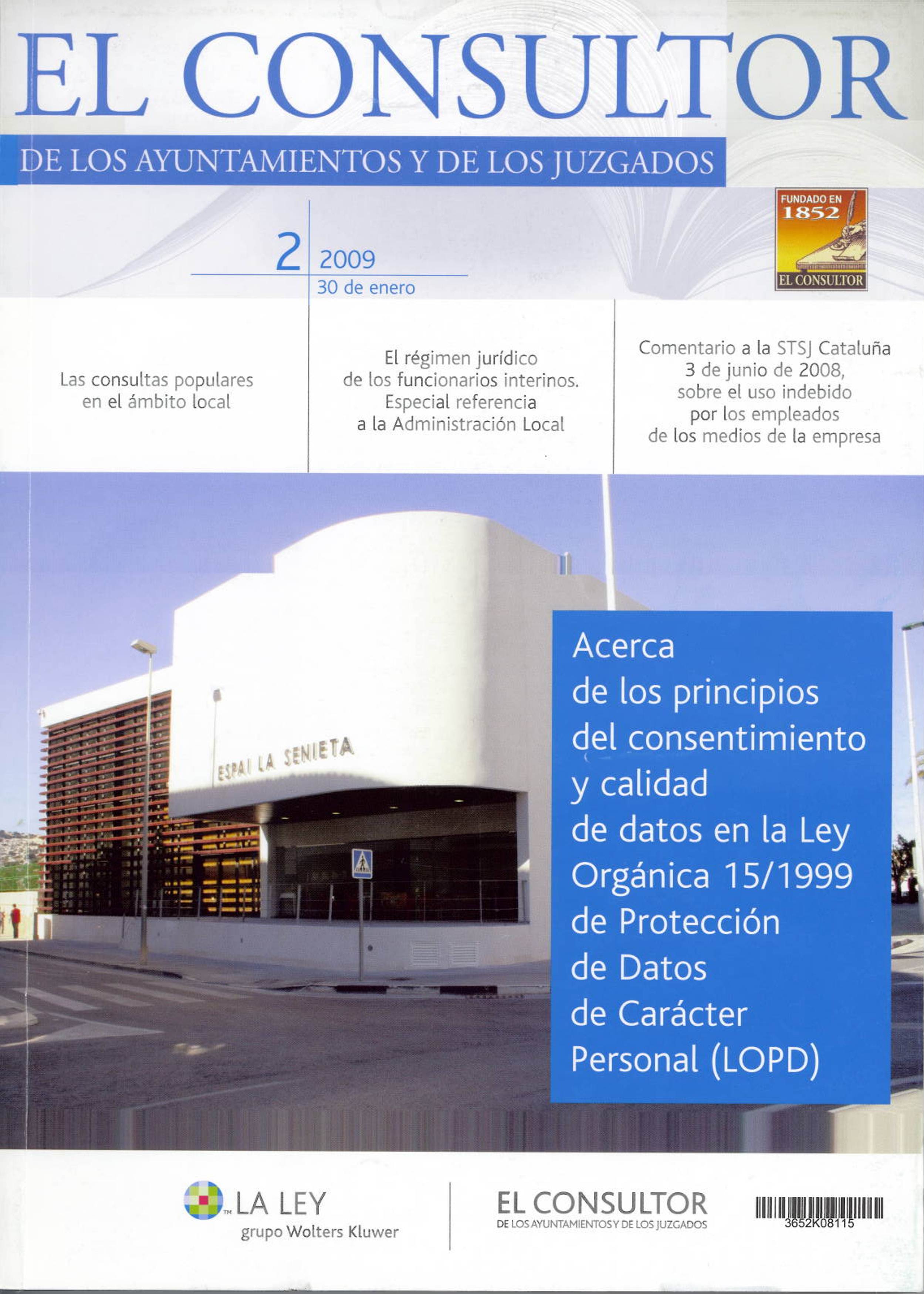 EL CONSULTOR

DE LOS AYUNTAMIENTOS Y DE LOS JUZGADOS

FUNDADO EN 1852
EL CONSULTOR

2 2009
30 de enero

Las consultas populares en el ámbito local

El régimen jurídico de los funcionarios interinos. Especial referencia a la Administración Local

Comentario a la STSJ Cataluña 3 de junio de 2008, sobre el uso indebido por los empleados de los medios de la empresa

ESPAI LA SENIETA

Acerca de los principios del consentimiento y calidad de datos en la Ley Orgánica 15/1999 de Protección de Datos de Carácter Personal (LOPD)

LA LEY
grupo Wolters Kluwer

EL CONSULTOR
DE LOS AYUNTAMIENTOS Y DE LOS JUZGADOS

3652K08115